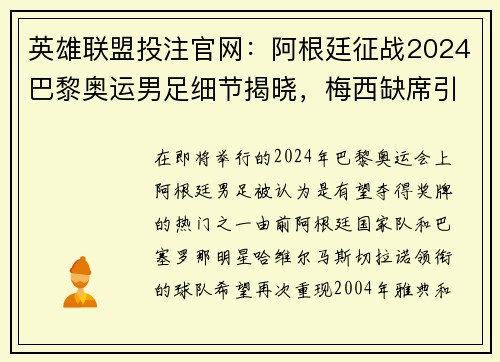 英雄联盟投注官网：阿根廷征战2024巴黎奥运男足细节揭晓，梅西缺席引

在即将举行的2024年巴黎奥运会上阿根廷男足被认为是有望夺得奖牌的热门之一由前阿根廷国家队和巴塞罗那明星哈维尔马斯切拉诺领衔的球队希望再次重现2004年雅典和